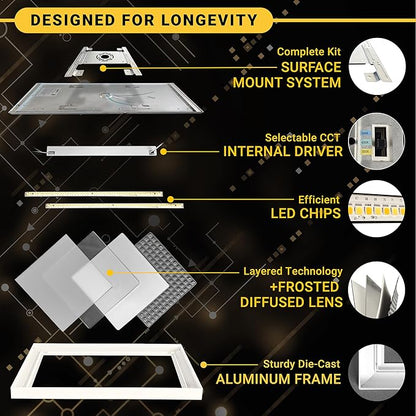 DESIGNED FOR LONGEVITY

Complete Kit
SURFACE MOUNT SYSTEM

Selectable CCT
INTERNAL DRIVER

Efficient
LED CHIPS

Layered Technology
+FROSTED DIFFUSED LENS

Sturdy Die-Cast
ALUMINUM FRAME